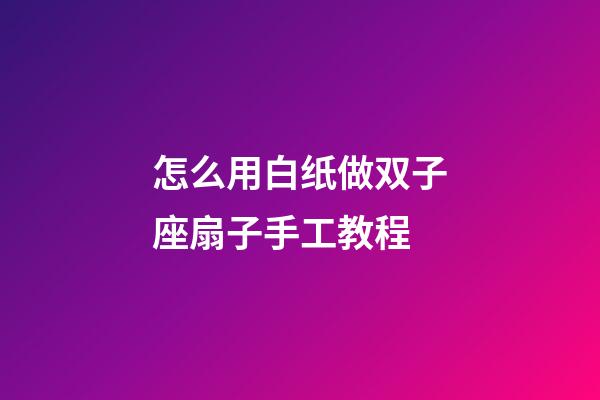 怎么用白纸做双子座扇子手工教程